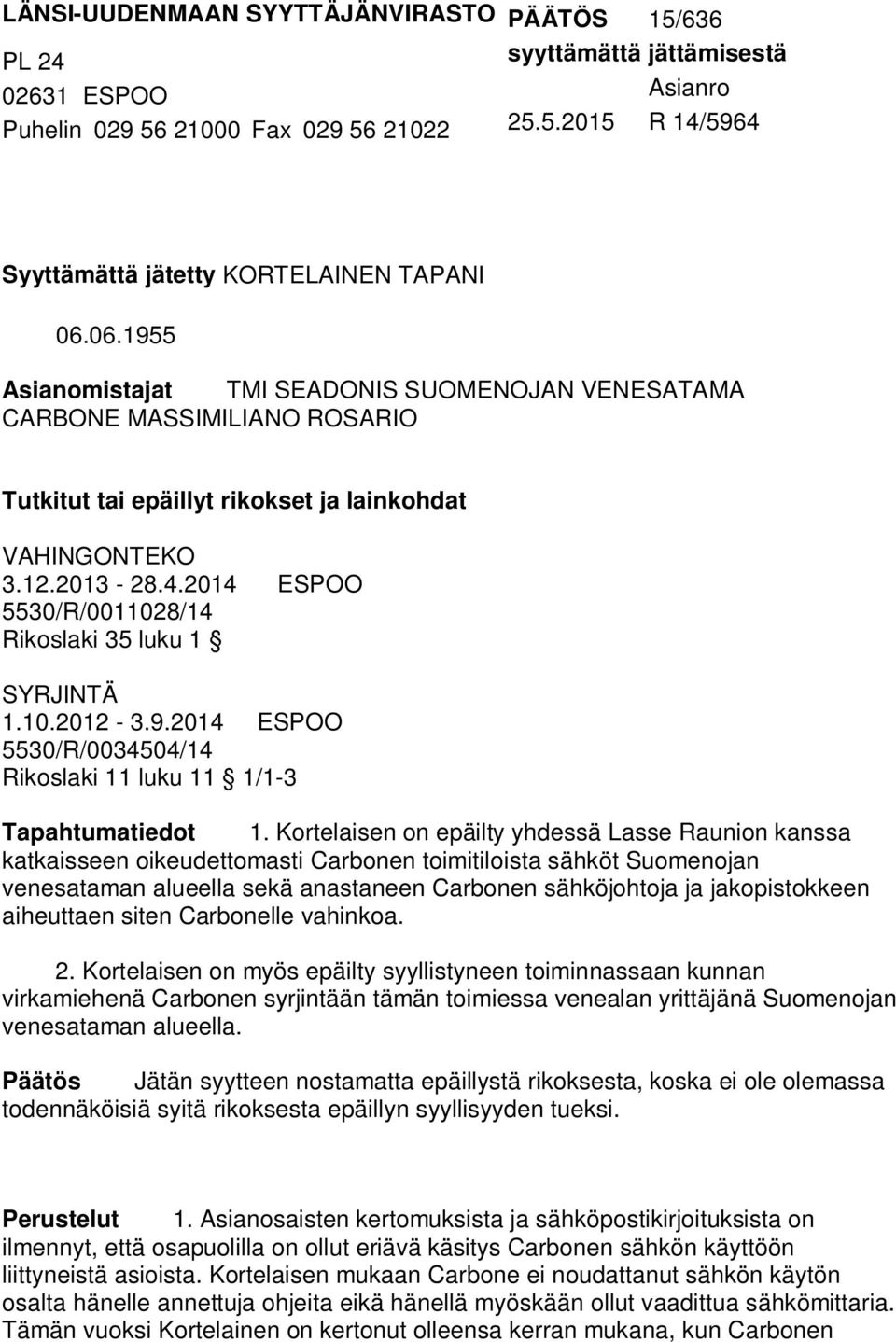 LÄNSI-UUDENMAAN SYYTTÄJÄNVIRASTO
PL 24
02631 ESPOO
Puhelin 029 56 21000 Fax 029 56 21022

PÄÄTÖS 15/636
syyttämättä jättämisestä
Asianro
25.5.2015 R 14/5964

Syyttämättä jätetty KORTELAINEN TAPANI

06.06.1955

Asianomistajat TMI SEADONIS SUOMENOJAN VENESATAMA
CARBONE MASSIMILIANO ROSARIO

Tutkitut tai epäillyt rikokset ja lainkohdat

VAHINGONTEKO
3.12.2013 - 28.4.2014 ESPOO
5530/R/0011028/14
Rikoslaki 35 luku 1 §

SYRJINTÄ
1.10.2012 - 3.9.2014 ESPOO
5530/R/0034504/14
Rikoslaki 11 luku 11 § 1/1-3

Tapahtumatiedot 1. Kortelaisen on epäilty yhdessä Lasse Raunion kanssa katkaisseen oikeudettomasti Carbonen toimitiloista sähköt Suomenojan venesataman alueella sekä anastaneen Carbonen sähköjohtoja ja jakopistokkeen aiheuttaen siten Carbonelle vahinkoa.

2. Kortelaisen on myös epäilty syyllistyneen toiminnassaan kunnan virkamiehenä Carbonen syrjintään tämän toimiessa venealan yrittäjänä Suomenojan venesataman alueella.

Päätös Jätän syytteen nostamatta epäillystä rikoksesta, koska ei ole olemassa todennäköisiä syitä rikoksesta epäillyn syyllisyyden tueksi.

Perustelut 1. Asianosaisten kertomuksista ja sähköpostikirjoituksista on ilmennyt, että osapuolilla on ollut eriävä käsitys Carbonen sähkön käyttöön liittyneistä asioista. Kortelaisen mukaan Carbone ei noudattanut sähkön käytön osalta hänelle annettuja ohjeita eikä hänellä myöskään ollut vaadittua sähkömittaria. Tämän vuoksi Kortelainen on kertonut olleensa kerran mukana, kun Carbonen